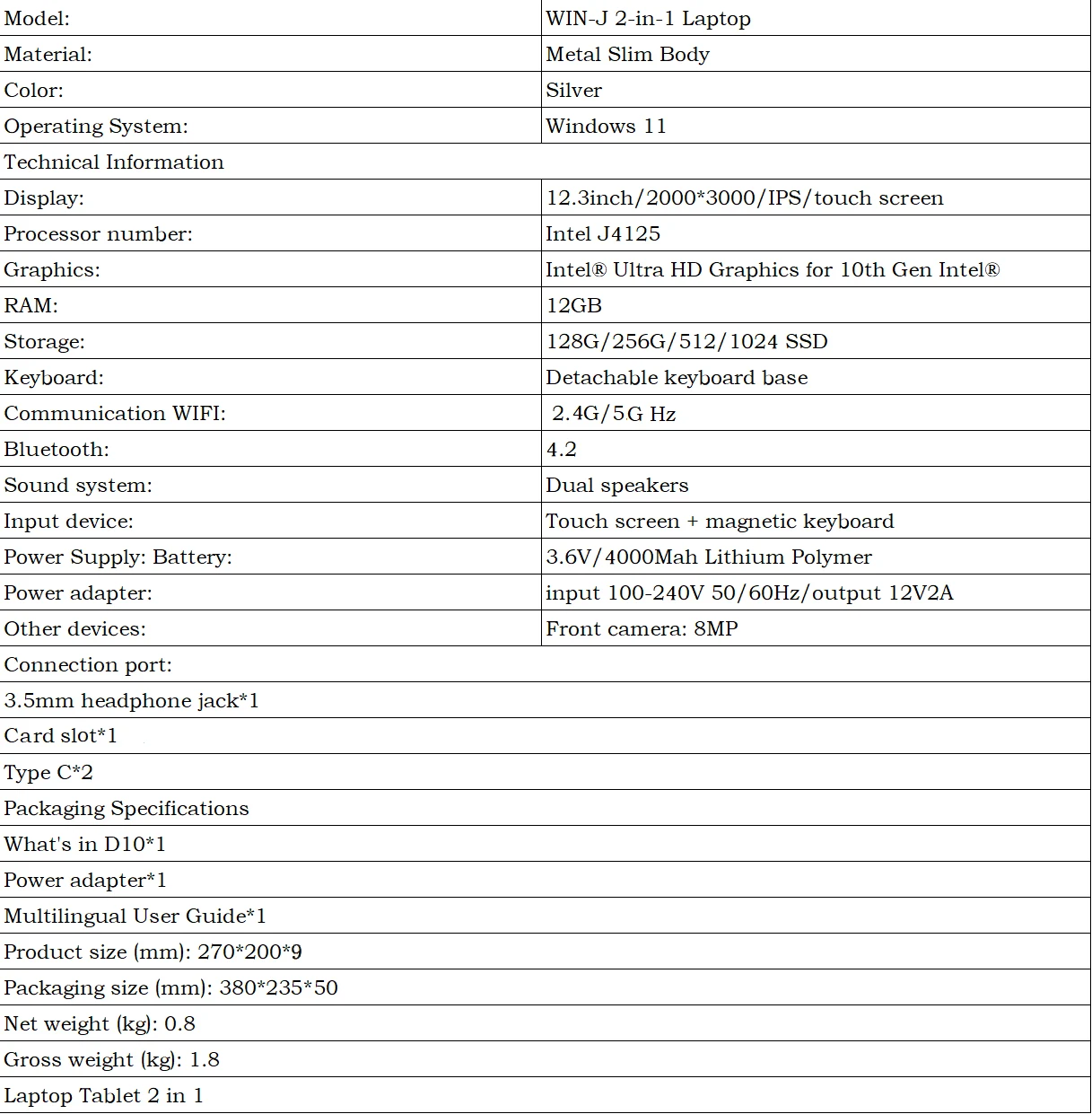 | Model: | WIN-J 2-in-1 Laptop |
|---|---|
| Material: | Metal Slim Body |
| Color: | Silver |
| Operating System: | Windows 11 |
| Technical Information | |
| Display: | 12.3inch/2000*3000/IPS/touch screen |
| Processor number: | Intel J4125 |
| Graphics: | Intel® Ultra HD Graphics for 10th Gen Intel® |
| RAM: | 12GB |
| Storage: | 128G/256G/512/1024 SSD |
| Keyboard: | Detachable keyboard base |
| Communication WIFI: | 2.4G/5G Hz |
| Bluetooth: | 4.2 |
| Sound system: | Dual speakers |
| Input device: | Touch screen + magnetic keyboard |
| Power Supply: Battery: | 3.6V/4000Mah Lithium Polymer |
| Power adapter: | input 100-240V 50/60Hz/output 12V2A |
| Other devices: | Front camera: 8MP |
| Connection port: | |
| 3.5mm headphone jack*1 | |
| Card slot*1 | |
| Type C*2 | |
| Packaging Specifications | |
| What's in D10*1 | |
| Power adapter*1 | |
| Multilingual User Guide*1 | |
| Product size (mm): 270*200*9 | |
| Packaging size (mm): 380*235*50 | |
| Net weight (kg): 0.8 | |
| Gross weight (kg): 1.8 | |
| Laptop Tablet 2 in 1 | |